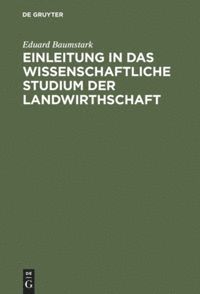 DE GRUYTER

Eduard Baumstark

EINLEITUNG IN DAS WISSENSCHAFTLICHE STUDIUM DER LANDWIRTHSCHAFT

DE G